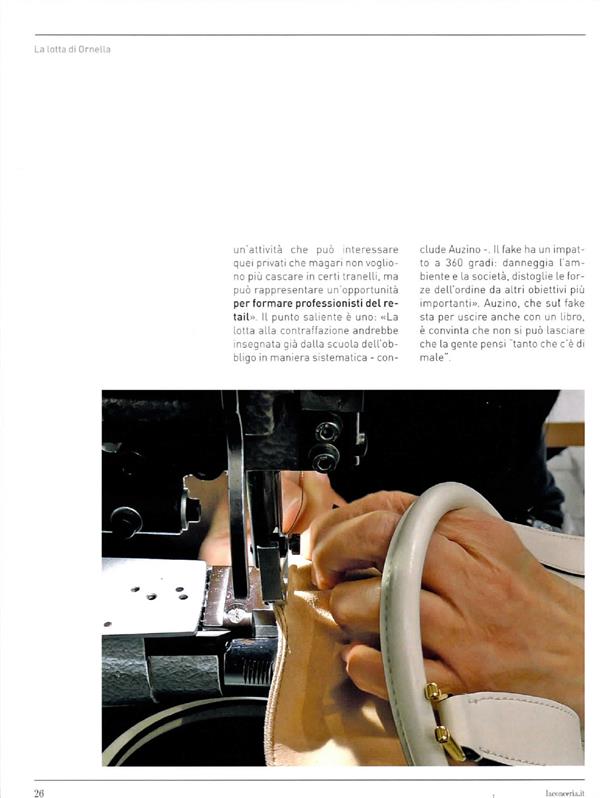 La lotta di Ornella

un'attività che può interessare quei privati che magari non vogliono più cascare in certi tranelli, ma può rappresentare un'opportunità per formare professionisti del retail». Il punto saliente è uno: «La lotta alla contraffazione andrebbe insegnata già dalla scuola dell'obbligo in maniera sistematica - conclude Auzino -. Il fake ha un impatto a 360 gradi: danneggia l'ambiente e la società, distoglie le forze dell'ordine da altri obiettivi più importanti». Auzino, che sul fake sta per uscire anche con un libro, è convinta che non si può lasciare che la gente pensi "tanto che c'è di male".

26

laconceria.it